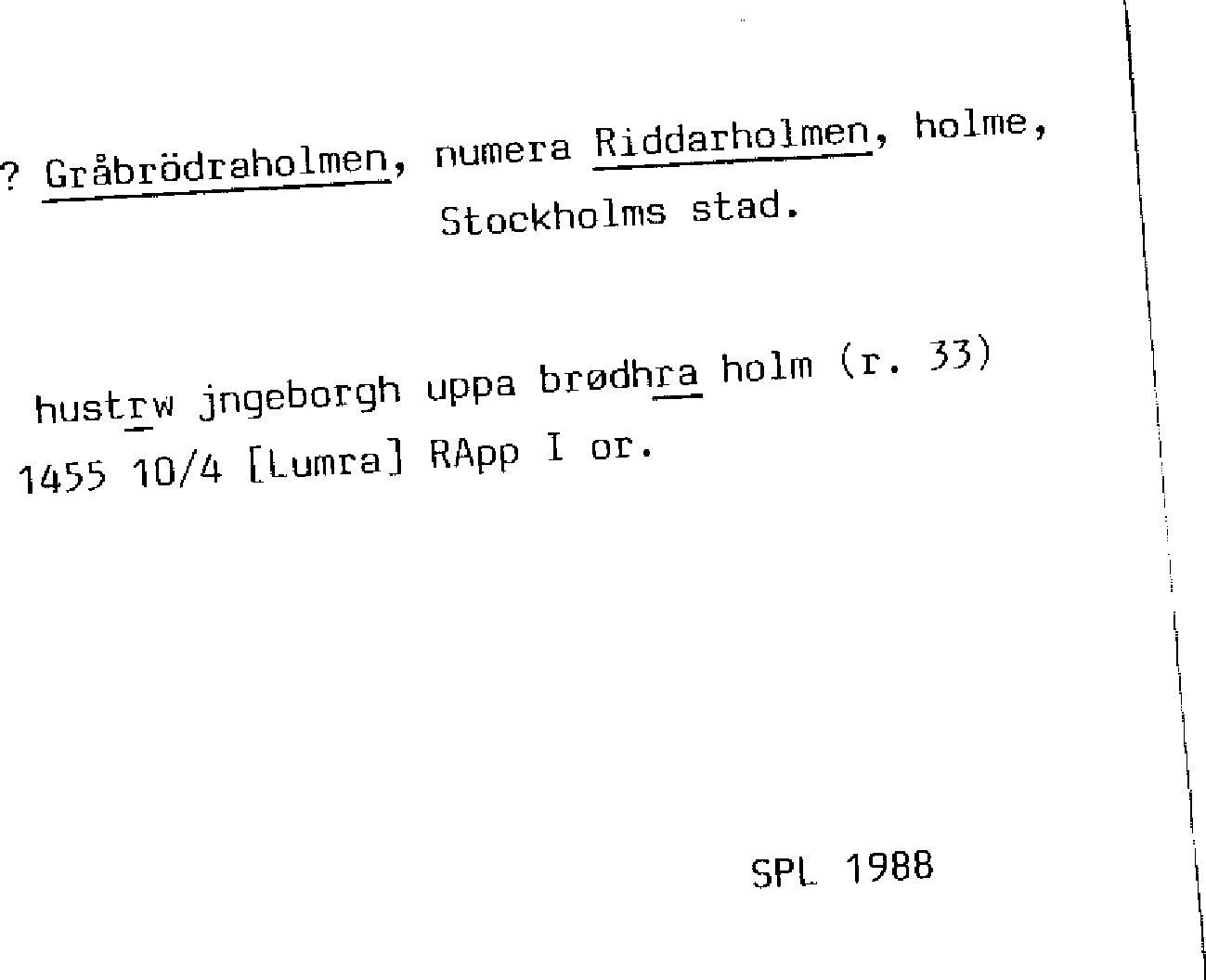 ? Gråbrödraholmen, numera Riddarholmen, holme, Stockholms stad.

hustrw jngeborgh uppa brødhra holm (r. 33)
1455 10/4 [Lumra] RApp I or.

SPL 1988